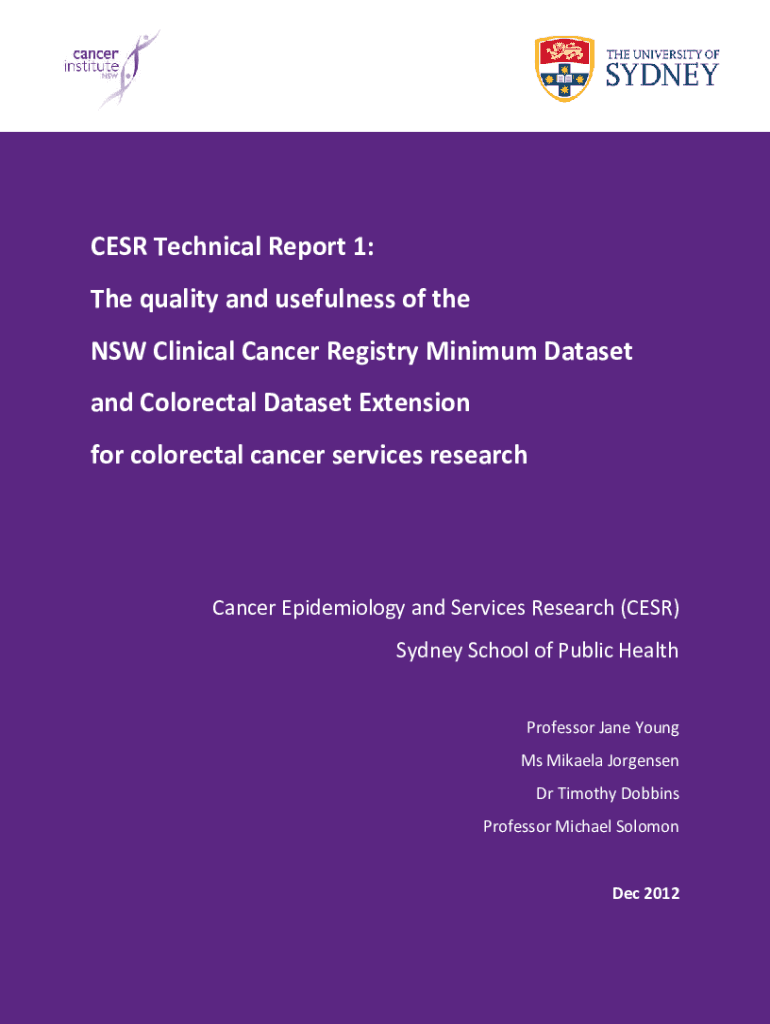 cancer institute NSW

THE UNIVERSITY OF SYDNEY

CESR Technical Report 1:
The quality and usefulness of the
NSW Clinical Cancer Registry Minimum Dataset
and Colorectal Dataset Extension
for colorectal cancer services research

Cancer Epidemiology and Services Research (CESR)
Sydney School of Public Health

Professor Jane Young
Ms Mikaela Jorgensen
Dr Timothy Dobbins
Professor Michael Solomon

Dec 2012